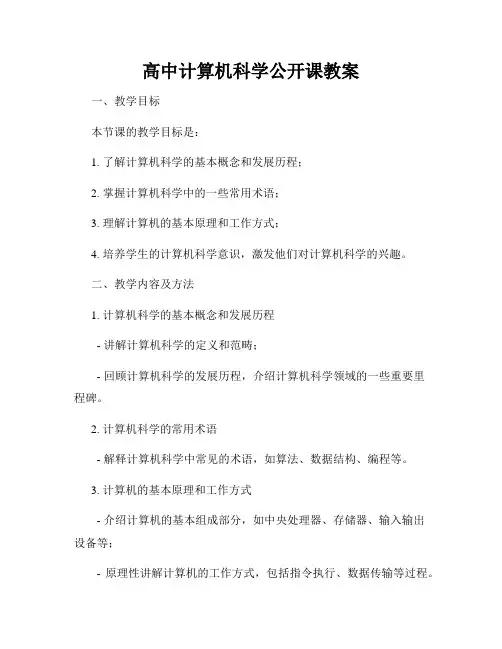 高中计算机科学公开课教案

一、教学目标

本节课的教学目标是：

1. 了解计算机科学的基本概念和发展历程；

2. 掌握计算机科学中的一些常用术语；

3. 理解计算机的基本原理和工作方式；

4. 培养学生的计算机科学意识，激发他们对计算机科学的兴趣。

二、教学内容及方法

1. 计算机科学的基本概念和发展历程

- 讲解计算机科学的定义和范畴；

- 回顾计算机科学的发展历程，介绍计算机科学领域的一些重要里程碑。

2. 计算机科学的常用术语

- 解释计算机科学中常见的术语，如算法、数据结构、编程等。

3. 计算机的基本原理和工作方式

- 介绍计算机的基本组成部分，如中央处理器、存储器、输入输出设备等；

- 原理性讲解计算机的工作方式，包括指令执行、数据传输等过程。